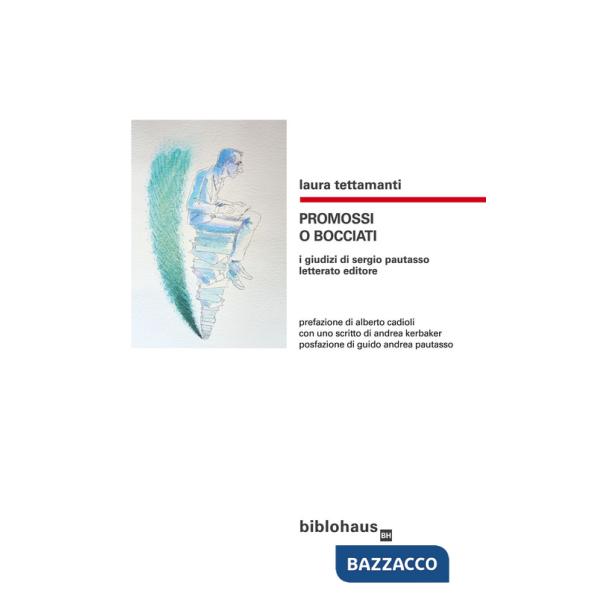 laura tettamanti

PROMOSSI
O BOCCIATI

i giudizi di sergio pautasso
letterato editore

prefazione di alberto cadioli
con uno scritto di andrea kerbaker
posfazione di guido andrea pautasso

biblohaus BH

BAZZACCO